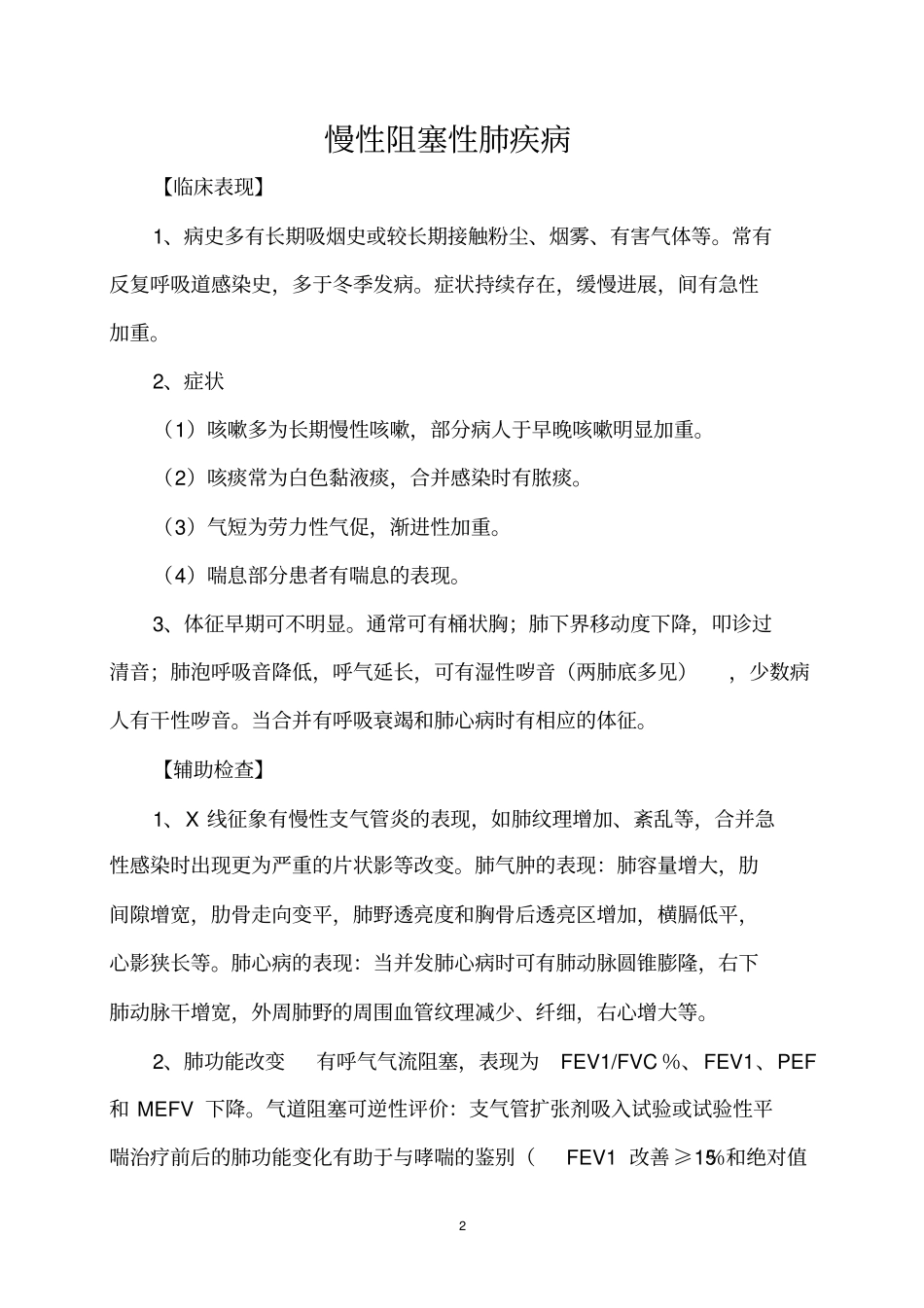 慢性阻塞性肺疾病

【临床表现】

1、病史多有长期吸烟史或较长期接触粉尘、烟雾、有害气体等。常有反复呼吸道感染史，多于冬季发病。症状持续存在，缓慢进展，间有急性加重。

2、症状

（1）咳嗽多为长期慢性咳嗽，部分病人于早晚咳嗽明显加重。

（2）咳痰常为白色黏液痰，合并感染时有脓痰。

（3）气短为劳力性气促，渐进性加重。

（4）喘息部分患者有喘息的表现。

3、体征早期可不明显。通常可有桶状胸；肺下界移动度下降，叩诊过清音；肺泡呼吸音降低，呼气延长，可有湿性啰音（两肺底多见），少数病人有干性啰音。当合并有呼吸衰竭和肺心病时有相应的体征。

【辅助检查】

1、X 线征象有慢性支气管炎的表现，如肺纹理增加、紊乱等，合并急性感染时出现更为严重的片状影等改变。肺气肿的表现：肺容量增大，肋间隙增宽，肋骨走向变平，肺野透亮度和胸骨后透亮区增加，横膈低平，心影狭长等。肺心病的表现：当并发肺心病时可有肺动脉圆锥膨隆，右下肺动脉干增宽，外周肺野的周围血管纹理减少、纤细，右心增大等。

2、肺功能改变 有呼气气流阻塞，表现为 FEV1/FVC %、FEV1、PEF 和 MEFV 下降。气道阻塞可逆性评价：支气管扩张剂吸入试验或试验性平喘治疗前后的肺功能变化有助于与哮喘的鉴别（ FEV1 改善≥15%和绝对值

2